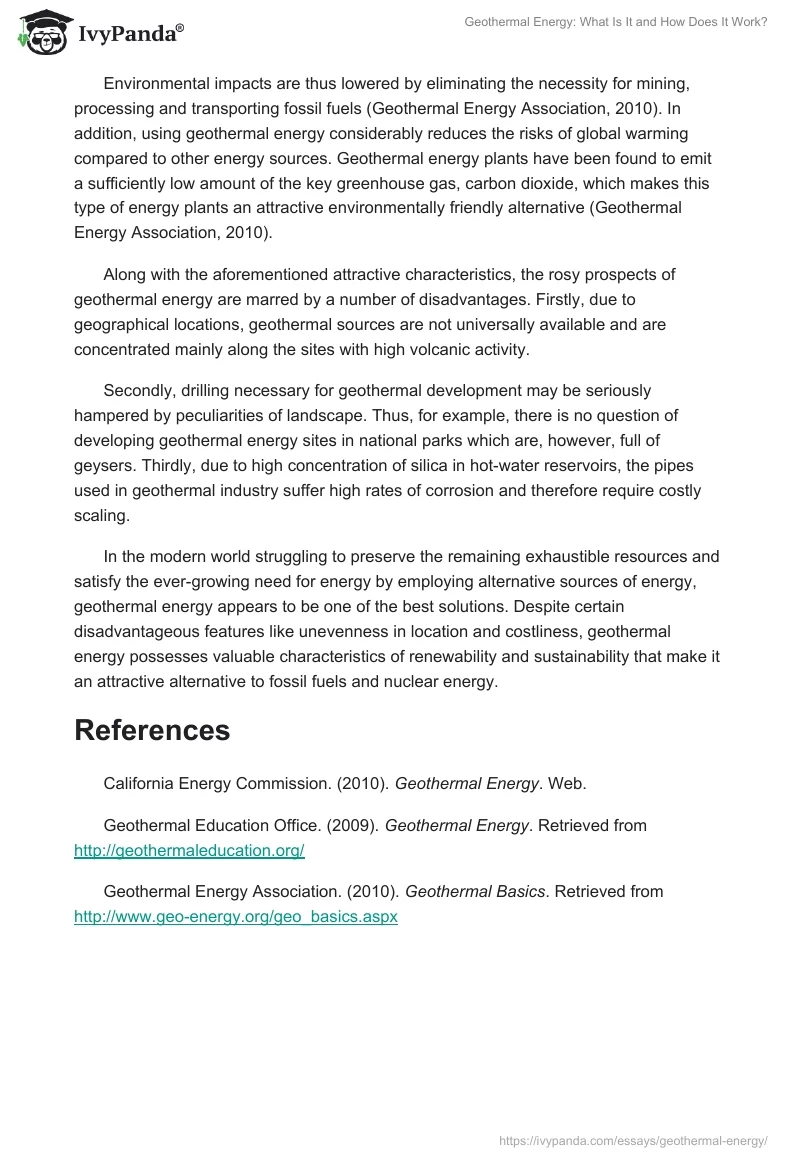 IvyPanda®

Geothermal Energy: What Is It and How Does It Work?

Environmental impacts are thus lowered by eliminating the necessity for mining, processing and transporting fossil fuels (Geothermal Energy Association, 2010). In addition, using geothermal energy considerably reduces the risks of global warming compared to other energy sources. Geothermal energy plants have been found to emit a sufficiently low amount of the key greenhouse gas, carbon dioxide, which makes this type of energy plants an attractive environmentally friendly alternative (Geothermal Energy Association, 2010).

Along with the aforementioned attractive characteristics, the rosy prospects of geothermal energy are marred by a number of disadvantages. Firstly, due to geographical locations, geothermal sources are not universally available and are concentrated mainly along the sites with high volcanic activity.

Secondly, drilling necessary for geothermal development may be seriously hampered by peculiarities of landscape. Thus, for example, there is no question of developing geothermal energy sites in national parks which are, however, full of geysers. Thirdly, due to high concentration of silica in hot-water reservoirs, the pipes used in geothermal industry suffer high rates of corrosion and therefore require costly scaling.

In the modern world struggling to preserve the remaining exhaustible resources and satisfy the ever-growing need for energy by employing alternative sources of energy, geothermal energy appears to be one of the best solutions. Despite certain disadvantageous features like unevenness in location and costliness, geothermal energy possesses valuable characteristics of renewability and sustainability that make it an attractive alternative to fossil fuels and nuclear energy.

References

California Energy Commission. (2010). Geothermal Energy. Web.

Geothermal Education Office. (2009). Geothermal Energy. Retrieved from http://geothermaleducation.org/

Geothermal Energy Association. (2010). Geothermal Basics. Retrieved from http://www.geo-energy.org/geo_basics.aspx

https://ivypanda.com/essays/geothermal-energy/